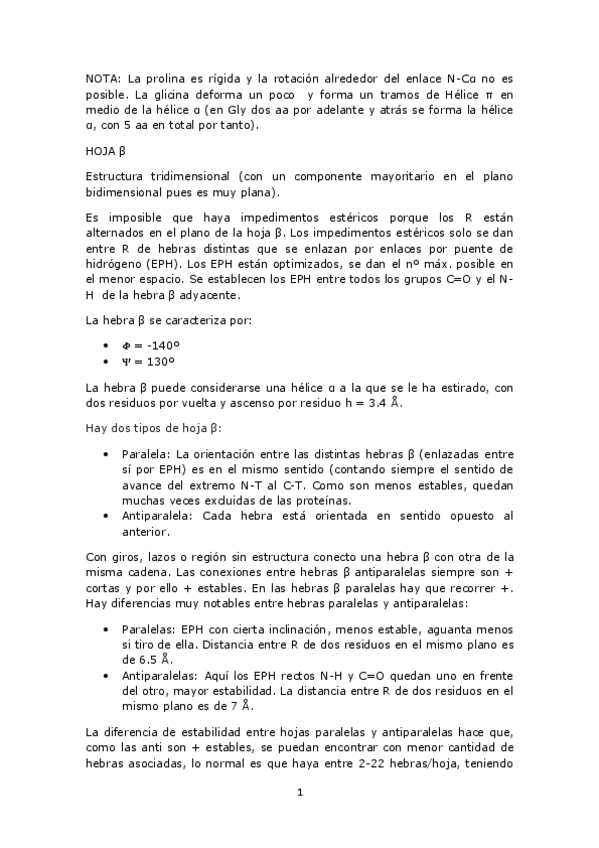 NOTA: La prolina es rígida y la rotación alrededor del enlace N-Cα no es posible. La glicina deforma un poco y forma un tramos de Hélice π en medio de la hélice α (en Gly dos aa por adelante y atrás se forma la hélice α, con 5 aa en total por tanto).

HOJA β

Estructura tridimensional (con un componente mayoritario en el plano bidimensional pues es muy plana).

Es imposible que haya impedimentos estéricos porque los R están alternados en el plano de la hoja β. Los impedimentos estéricos solo se dan entre R de hebras distintas que se enlazan por enlaces por puente de hidrógeno (EPH). Los EPH están optimizados, se dan el nº máx. posible en el menor espacio. Se establecen los EPH entre todos los grupos C=O y el N-H de la hebra β adyacente.

La hebra β se caracteriza por:

• Φ = -140º
• Ψ = 130º

La hebra β puede considerarse una hélice α a la que se le ha estirado, con dos residuos por vuelta y ascenso por residuo h = 3.4 Å.

Hay dos tipos de hoja β:

• Paralela: La orientación entre las distintas hebras β (enlazadas entre sí por EPH) es en el mismo sentido (contando siempre el sentido de avance del extremo N-T al C-T. Como son menos estables, quedan muchas veces excluidas de las proteínas.
• Antiparalela: Cada hebra está orientada en sentido opuesto al anterior.

Con giros, lazos o región sin estructura conecto una hebra β con otra de la misma cadena. Las conexiones entre hebras β antiparalelas siempre son + cortas y por ello + estables. En las hebras β paralelas hay que recorrer +. Hay diferencias muy notables entre hebras paralelas y antiparalelas:

• Paralelas: EPH con cierta inclinación, menos estable, aguanta menos si tiro de ella. Distancia entre R de dos residuos en el mismo plano es de 6.5 Å.
• Antiparalelas: Aquí los EPH rectos N-H y C=O quedan uno en frente del otro, mayor estabilidad. La distancia entre R de dos residuos en el mismo plano es de 7 Å.

La diferencia de estabilidad entre hojas paralelas y antiparalelas hace que, como las anti son + estables, se puedan encontrar con menor cantidad de hebras asociadas, lo normal es que haya entre 2-22 hebras/hoja, teniendo

1